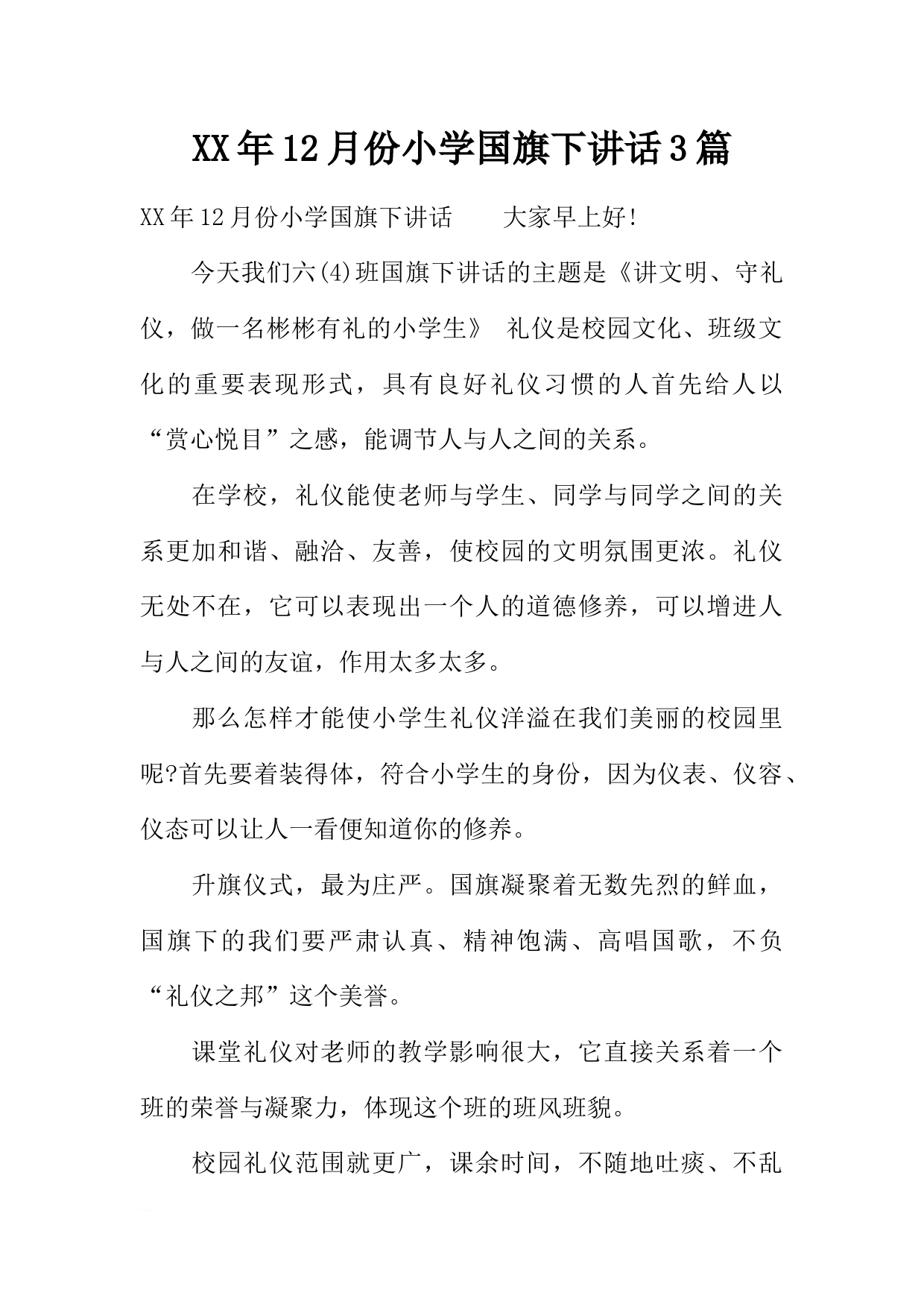 XX年12月份小学国旗下讲话3篇

XX年12月份小学国旗下讲话　　大家早上好!

今天我们六(4)班国旗下讲话的主题是《讲文明、守礼仪，做一名彬彬有礼的小学生》 礼仪是校园文化、班级文化的重要表现形式，具有良好礼仪习惯的人首先给人以“赏心悦目”之感，能调节人与人之间的关系。

在学校，礼仪能使老师与学生、同学与同学之间的关系更加和谐、融洽、友善，使校园的文明氛围更浓。礼仪无处不在，它可以表现出一个人的道德修养，可以增进人与人之间的友谊，作用太多太多。

那么怎样才能使小学生礼仪洋溢在我们美丽的校园里呢?首先要着装得体，符合小学生的身份，因为仪表、仪容、仪态可以让人一看便知道你的修养。

升旗仪式，最为庄严。国旗凝聚着无数先烈的鲜血，国旗下的我们要严肃认真、精神饱满、高唱国歌，不负“礼仪之邦”这个美誉。

课堂礼仪对老师的教学影响很大，它直接关系着一个班的荣誉与凝聚力，体现这个班的班风班貌。

校园礼仪范围就更广，课余时间，不随地吐痰、不乱